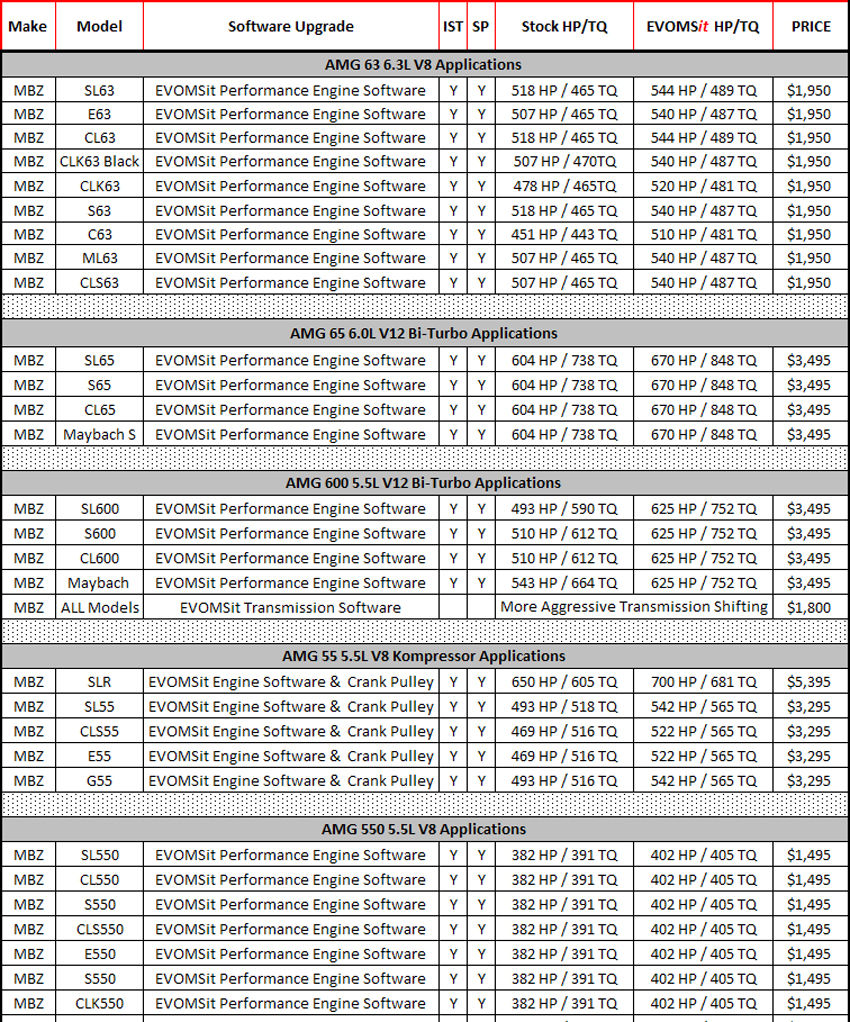 | Make | Model | Software Upgrade | IST | SP | Stock HP/TQ | EVOMSit HP/TQ | PRICE |
|---|---|---|---|---|---|---|---|
| AMG 63 6.3L V8 Applications | | | | | | | |
| MBZ | SL63 | EVOMSit Performance Engine Software | Y | Y | 518 HP / 465 TQ | 544 HP / 489 TQ | $1,950 |
| MBZ | E63 | EVOMSit Performance Engine Software | Y | Y | 507 HP / 465 TQ | 540 HP / 487 TQ | $1,950 |
| MBZ | CL63 | EVOMSit Performance Engine Software | Y | Y | 518 HP / 465 TQ | 544 HP / 489 TQ | $1,950 |
| MBZ | CLK63 Black | EVOMSit Performance Engine Software | Y | Y | 507 HP / 470TQ | 540 HP / 487 TQ | $1,950 |
| MBZ | CLK63 | EVOMSit Performance Engine Software | Y | Y | 478 HP / 465TQ | 520 HP / 481 TQ | $1,950 |
| MBZ | S63 | EVOMSit Performance Engine Software | Y | Y | 518 HP / 465 TQ | 540 HP / 487 TQ | $1,950 |
| MBZ | C63 | EVOMSit Performance Engine Software | Y | Y | 451 HP / 443 TQ | 510 HP / 481 TQ | $1,950 |
| MBZ | ML63 | EVOMSit Performance Engine Software | Y | Y | 507 HP / 465 TQ | 540 HP / 487 TQ | $1,950 |
| MBZ | CLS63 | EVOMSit Performance Engine Software | Y | Y | 507 HP / 465 TQ | 540 HP / 487 TQ | $1,950 |
| AMG 65 6.0L V12 Bi-Turbo Applications | | | | | | | |
| MBZ | SL65 | EVOMSit Performance Engine Software | Y | Y | 604 HP / 738 TQ | 670 HP / 848 TQ | $3,495 |
| MBZ | S65 | EVOMSit Performance Engine Software | Y | Y | 604 HP / 738 TQ | 670 HP / 848 TQ | $3,495 |
| MBZ | CL65 | EVOMSit Performance Engine Software | Y | Y | 604 HP / 738 TQ | 670 HP / 848 TQ | $3,495 |
| MBZ | Maybach S | EVOMSit Performance Engine Software | Y | Y | 604 HP / 738 TQ | 670 HP / 848 TQ | $3,495 |
| AMG 600 5.5L V12 Bi-Turbo Applications | | | | | | | |
| MBZ | SL600 | EVOMSit Performance Engine Software | Y | Y | 493 HP / 590 TQ | 625 HP / 752 TQ | $3,495 |
| MBZ | S600 | EVOMSit Performance Engine Software | Y | Y | 510 HP / 612 TQ | 625 HP / 752 TQ | $3,495 |
| MBZ | CL600 | EVOMSit Performance Engine Software | Y | Y | 510 HP / 612 TQ | 625 HP / 752 TQ | $3,495 |
| MBZ | Maybach | EVOMSit Performance Engine Software | Y | Y | 543 HP / 664 TQ | 625 HP / 752 TQ | $3,495 |
| MBZ | ALL Models | EVOMSit Transmission Software | | | More Aggressive Transmission Shifting | | $1,800 |
| AMG 55 5.5L V8 Kompressor Applications | | | | | | | |
| MBZ | SLR | EVOMSit Engine Software & Crank Pulley | Y | Y | 650 HP / 605 TQ | 700 HP / 681 TQ | $5,395 |
| MBZ | SL55 | EVOMSit Engine Software & Crank Pulley | Y | Y | 493 HP / 518 TQ | 542 HP / 565 TQ | $3,295 |
| MBZ | CLS55 | EVOMSit Engine Software & Crank Pulley | Y | Y | 469 HP / 516 TQ | 522 HP / 565 TQ | $3,295 |
| MBZ | E55 | EVOMSit Engine Software & Crank Pulley | Y | Y | 469 HP / 516 TQ | 522 HP / 565 TQ | $3,295 |
| MBZ | G55 | EVOMSit Engine Software & Crank Pulley | Y | Y | 493 HP / 516 TQ | 542 HP / 565 TQ | $3,295 |
| AMG 550 5.5L V8 Applications | | | | | | | |
| MBZ | SL550 | EVOMSit Performance Engine Software | Y | Y | 382 HP / 391 TQ | 402 HP / 405 TQ | $1,495 |
| MBZ | CL550 | EVOMSit Performance Engine Software | Y | Y | 382 HP / 391 TQ | 402 HP / 405 TQ | $1,495 |
| MBZ | S550 | EVOMSit Performance Engine Software | Y | Y | 382 HP / 391 TQ | 402 HP / 405 TQ | $1,495 |
| MBZ | CLS550 | EVOMSit Performance Engine Software | Y | Y | 382 HP / 391 TQ | 402 HP / 405 TQ | $1,495 |
| MBZ | E550 | EVOMSit Performance Engine Software | Y | Y | 382 HP / 391 TQ | 402 HP / 405 TQ | $1,495 |
| MBZ | S550 | EVOMSit Performance Engine Software | Y | Y | 382 HP / 391 TQ | 402 HP / 405 TQ | $1,495 |
| MBZ | CLK550 | EVOMSit Performance Engine Software | Y | Y | 382 HP / 391 TQ | 402 HP / 405 TQ | $1,495 |